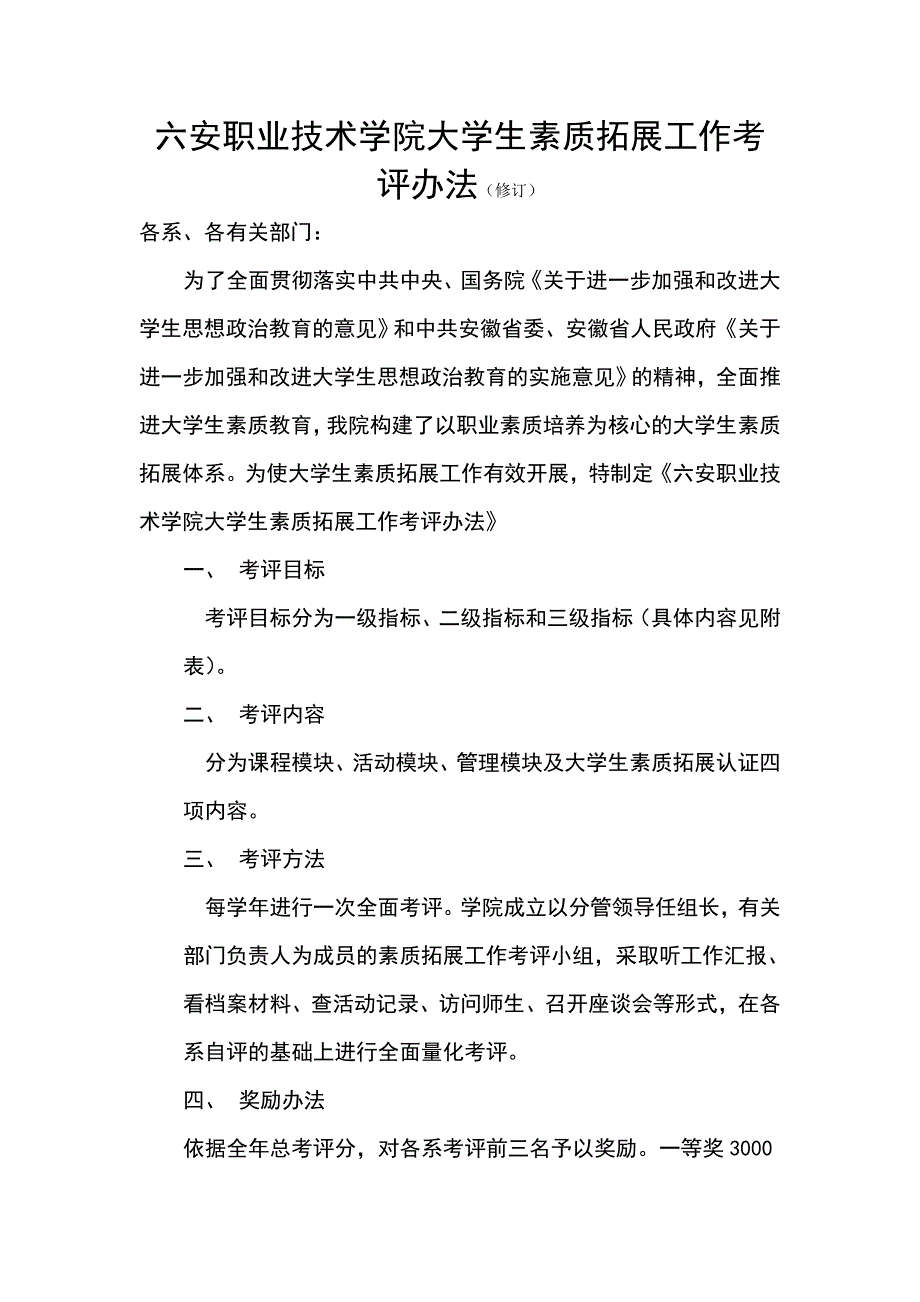 六安职业技术学院大学生素质拓展工作考评办法（修订）

各系、各有关部门：

为了全面贯彻落实中共中央、国务院《关于进一步加强和改进大学生思想政治教育的意见》和中共安徽省委、安徽省人民政府《关于进一步加强和改进大学生思想政治教育的实施意见》的精神，全面推进大学生素质教育，我院构建了以职业素质培养为核心的大学生素质拓展体系。为使大学生素质拓展工作有效开展，特制定《六安职业技术学院大学生素质拓展工作考评办法》

一、 考评目标

考评目标分为一级指标、二级指标和三级指标（具体内容见附表）。

二、 考评内容

分为课程模块、活动模块、管理模块及大学生素质拓展认证四项内容。

三、 考评方法

每学年进行一次全面考评。学院成立以分管领导任组长，有关部门负责人为成员的素质拓展工作考评小组，采取听工作汇报、看档案材料、查活动记录、访问师生、召开座谈会等形式，在各系自评的基础上进行全面量化考评。

四、 奖励办法

依据全年总考评分，对各系考评前三名予以奖励。一等奖 3000